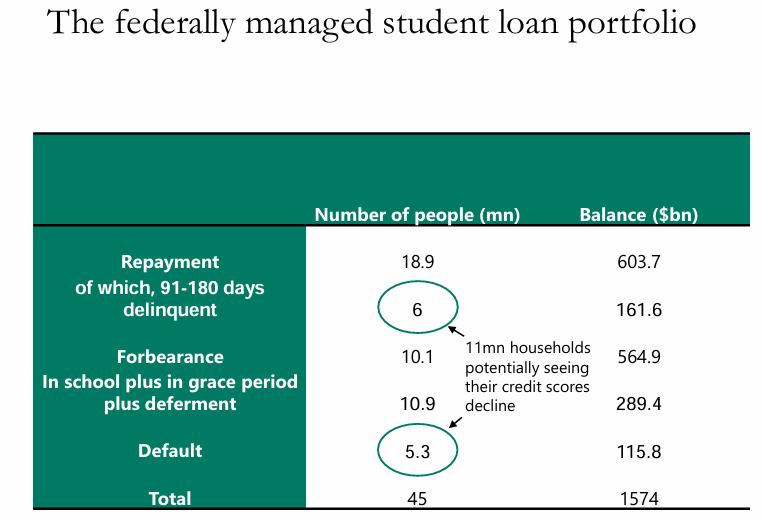 The federally managed student loan portfolio

|  | Number of people (mn) | Balance ($bn) |
|---|---|---|
| Repayment | 18.9 | 603.7 |
| of which, 91-180 days delinquent | 6 | 161.6 |
| Forbearance | 10.1 | 564.9 |
| In school plus in grace period plus deferment | 10.9 | 289.4 |
| Default | 5.3 | 115.8 |
| Total | 45 | 1574 |

11mn households potentially seeing their credit scores decline